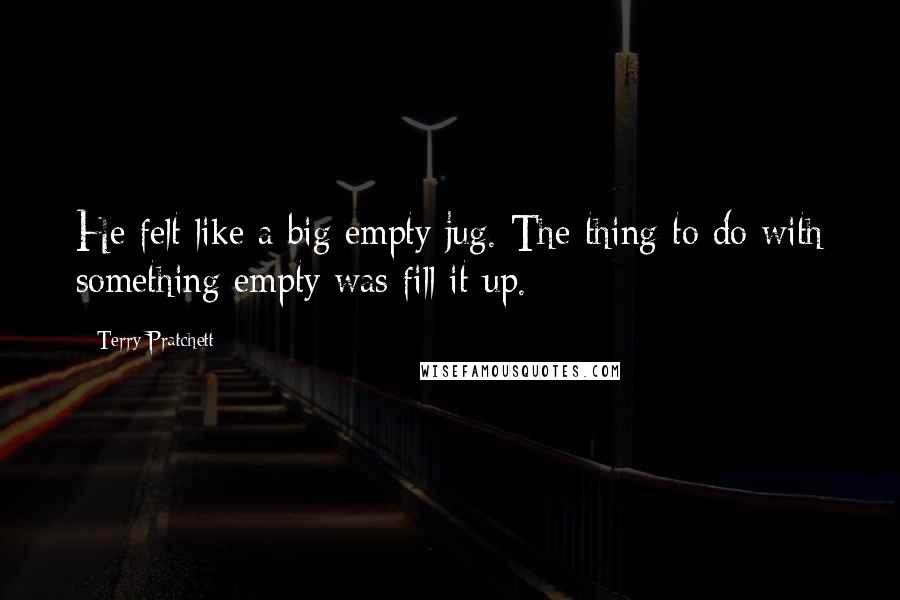 He felt like a big empty jug. The thing to do with something empty was fill it up.

Terry Pratchett

WISEFAMOUSQUOTES.COM